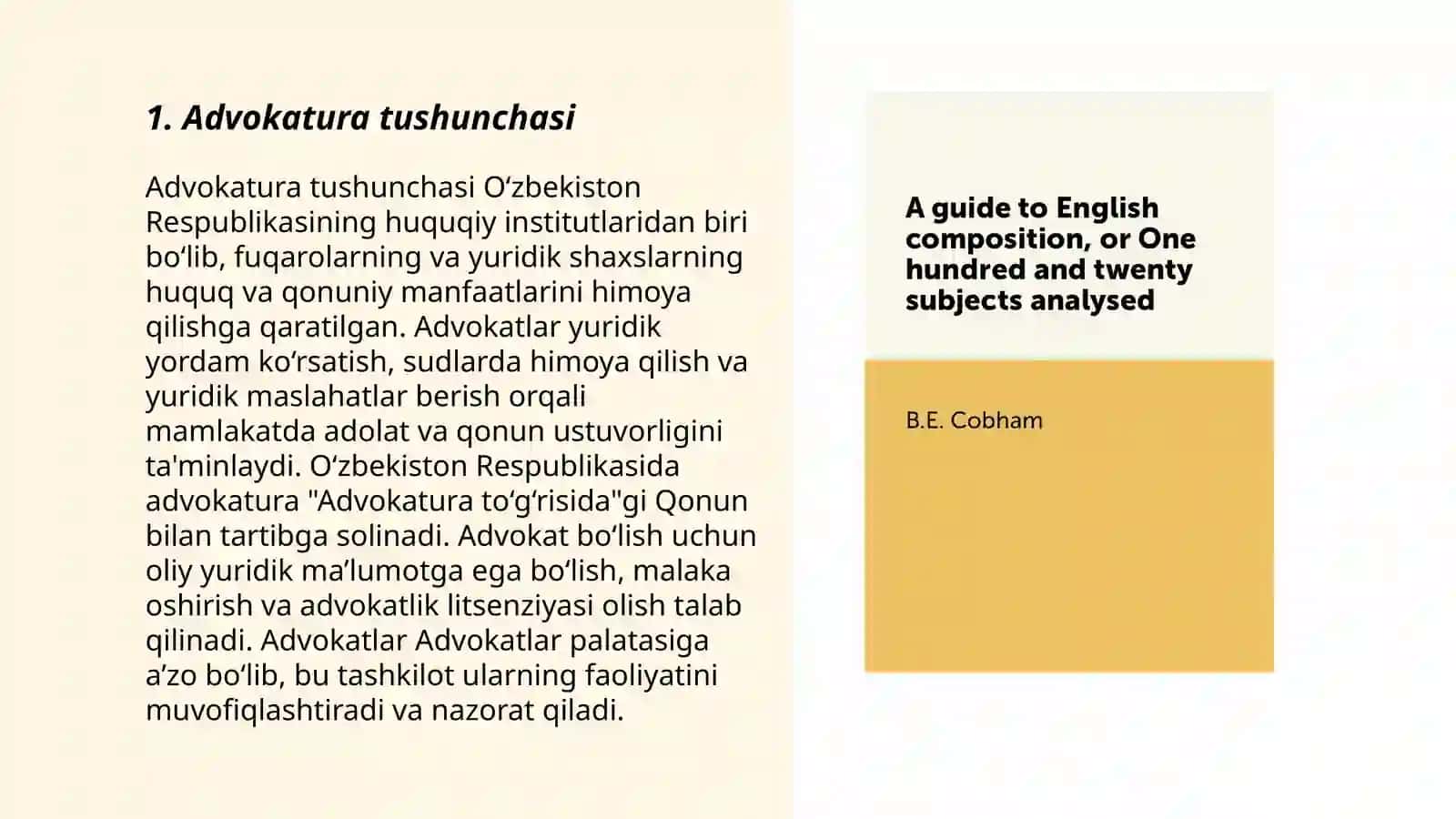 1. Advokatura tushunchasi

Advokatura tushunchasi Oʻzbekiston Respublikasining huquqiy institutlaridan biri boʻlib, fuqarolarning va yuridik shaxslarning huquq va qonuniy manfaatlarini himoya qilishga qaratilgan. Advokatlar yuridik yordam koʻrsatish, sudlarda himoya qilish va yuridik maslahatlar berish orqali mamlakatda adolat va qonun ustuvorligini ta'minlaydi. Oʻzbekiston Respublikasida advokatura "Advokatura toʻgʻrisida"gi Qonun bilan tartibga solinadi. Advokat boʻlish uchun oliy yuridik maʼlumotga ega boʻlish, malaka oshirish va advokatlik litsenziyasi olish talab qilinadi. Advokatlar Advokatlar palatasiga aʼzo boʻlib, bu tashkilot ularning faoliyatini muvofiqlashtiradi va nazorat qiladi.

A guide to English composition, or One hundred and twenty subjects analysed

B.E. Cobham